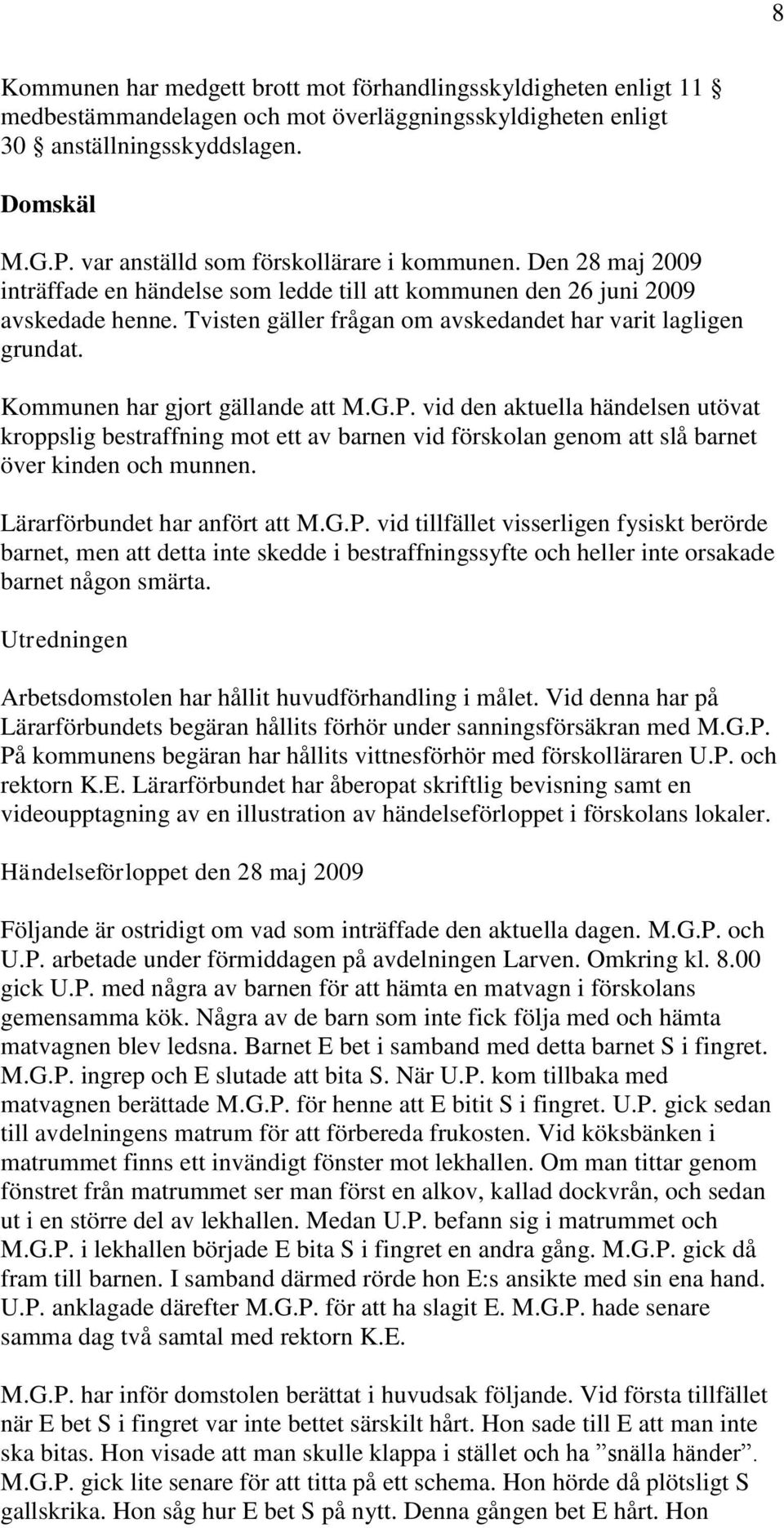 8

Kommunen har medgett brott mot förhandlingsskyldigheten enligt 11 § medbestämmandelagen och mot överläggningsskyldigheten enligt 30 § anställningsskyddslagen.

Domskäl

M.G.P. var anställd som förskollärare i kommunen. Den 28 maj 2009 inträffade en händelse som ledde till att kommunen den 26 juni 2009 avskedade henne. Tvisten gäller frågan om avskedandet har varit lagligen grundat.

Kommunen har gjort gällande att M.G.P. vid den aktuella händelsen utövat kroppslig bestraffning mot ett av barnen vid förskolan genom att slå barnet över kinden och munnen.

Lärarförbundet har anfört att M.G.P. vid tillfället visserligen fysiskt berörde barnet, men att detta inte skedde i bestraffningssyfte och heller inte orsakade barnet någon smärta.

Utredningen

Arbetsdomstolen har hållit huvudförhandling i målet. Vid denna har på Lärarförbundets begäran hållits förhör under sanningsförsäkran med M.G.P. På kommunens begäran har hållits vittnesförhör med förskolläraren U.P. och rektorn K.E. Lärarförbundet har åberopat skriftlig bevisning samt en videoupptagning av en illustration av händelseförloppet i förskolans lokaler.

Händelseförloppet den 28 maj 2009

Följande är ostridigt om vad som inträffade den aktuella dagen. M.G.P. och U.P. arbetade under förmiddagen på avdelningen Larven. Omkring kl. 8.00 gick U.P. med några av barnen för att hämta en matvagn i förskolans gemensamma kök. Några av de barn som inte fick följa med och hämta matvagnen blev ledsna. Barnet E bet i samband med detta barnet S i fingret. M.G.P. ingrep och E slutade att bita S. När U.P. kom tillbaka med matvagnen berättade M.G.P. för henne att E bitit S i fingret. U.P. gick sedan till avdelningens matrum för att förbereda frukosten. Vid köksbänken i matrummet finns ett invändigt fönster mot lekhallen. Om man tittar genom fönstret från matrummet ser man först en alkov, kallad dockvrån, och sedan ut i en större del av lekhallen. Medan U.P. befann sig i matrummet och M.G.P. i lekhallen började E bita S i fingret en andra gång. M.G.P. gick då fram till barnen. I samband därmed rörde hon E:s ansikte med sin ena hand. U.P. anklagade därefter M.G.P. för att ha slagit E. M.G.P. hade senare samma dag två samtal med rektorn K.E.

M.G.P. har inför domstolen berättat i huvudsak följande. Vid första tillfället när E bet S i fingret var inte bettet särskilt hårt. Hon sade till E att man inte ska bitas. Hon visade att man skulle klappa i stället och ha ”snälla händer”. M.G.P. gick lite senare för att titta på ett schema. Hon hörde då plötsligt S gallskrika. Hon såg hur E bet S på nytt. Denna gången bet E hårt. Hon